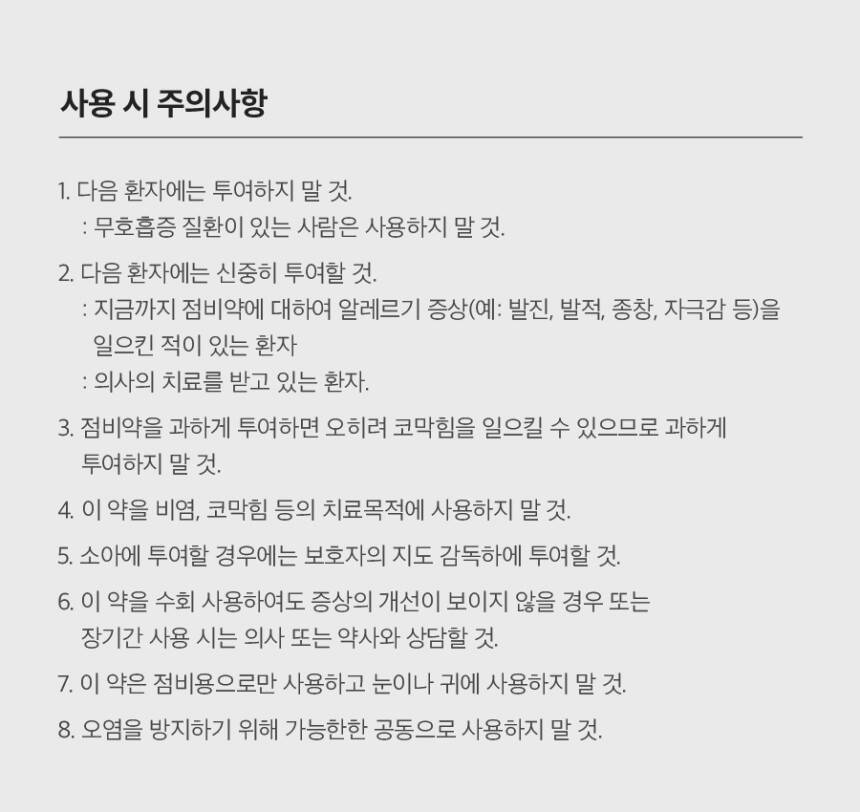 사용 시 주의사항

1. 다음 환자에는 투여하지 말 것.
: 무호흡증 질환이 있는 사람은 사용하지 말 것.

2. 다음 환자에는 신중히 투여할 것.
: 지금까지 점비약에 대하여 알레르기 증상(예: 발진, 발적, 종창, 자극감 등)을 일으킨 적이 있는 환자
: 의사의 치료를 받고 있는 환자.

3. 점비약을 과하게 투여하면 오히려 코막힘을 일으킬 수 있으므로 과하게 투여하지 말 것.

4. 이 약을 비염, 코막힘 등의 치료목적에 사용하지 말 것.

5. 소아에 투여할 경우에는 보호자의 지도 감독하에 투여할 것.

6. 이 약을 수회 사용하여도 증상의 개선이 보이지 않을 경우 또는 장기간 사용 시는 의사 또는 약사와 상담할 것.

7. 이 약은 점비용으로만 사용하고 눈이나 귀에 사용하지 말 것.

8. 오염을 방지하기 위해 가능한한 공동으로 사용하지 말 것.